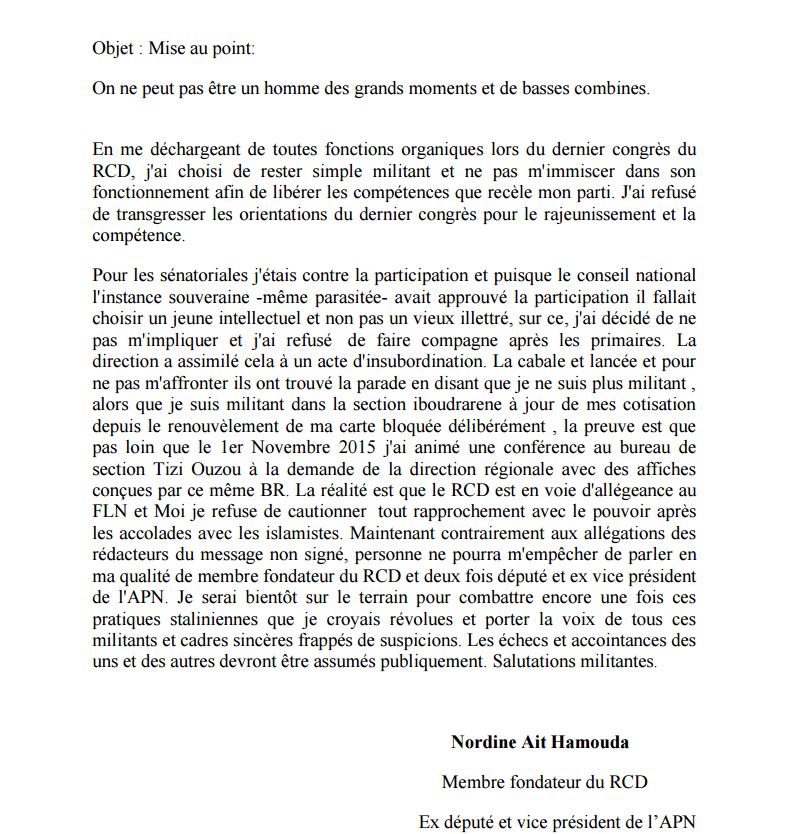 Objet : Mise au point:

On ne peut pas être un homme des grands moments et de basses combines.

En me déchargeant de toutes fonctions organiques lors du dernier congrès du RCD, j'ai choisi de rester simple militant et ne pas m'immiscer dans son fonctionnement afin de libérer les compétences que recèle mon parti. J'ai refusé de transgresser les orientations du dernier congrès pour le rajeunissement et la compétence.

Pour les sénatoriales j'étais contre la participation et puisque le conseil national l'instance souveraine -même parasitée- avait approuvé la participation il fallait choisir un jeune intellectuel et non pas un vieux illettré, sur ce, j'ai décidé de ne pas m'impliquer et j'ai refusé de faire compagne après les primaires. La direction a assimilé cela à un acte d'insubordination. La cabale et lancée et pour ne pas m'affronter ils ont trouvé la parade en disant que je ne suis plus militant , alors que je suis militant dans la section iboudrarene à jour de mes cotisation depuis le renouvèlement de ma carte bloquée délibérément , la preuve est que pas loin que le 1er Novembre 2015 j'ai animé une conférence au bureau de section Tizi Ouzou à la demande de la direction régionale avec des affiches conçues par ce même BR. La réalité est que le RCD est en voie d'allégeance au FLN et Moi je refuse de cautionner tout rapprochement avec le pouvoir après les accolades avec les islamistes. Maintenant contrairement aux allégations des rédacteurs du message non signé, personne ne pourra m'empêcher de parler en ma qualité de membre fondateur du RCD et deux fois député et ex vice président de l'APN. Je serai bientôt sur le terrain pour combattre encore une fois ces pratiques staliniennes que je croyais révolues et porter la voix de tous ces militants et cadres sincères frappés de suspicions. Les échecs et accointances des uns et des autres devront être assumés publiquement. Salutations militantes.

Nordine Ait Hamouda

Membre fondateur du RCD

Ex député et vice président de l'APN